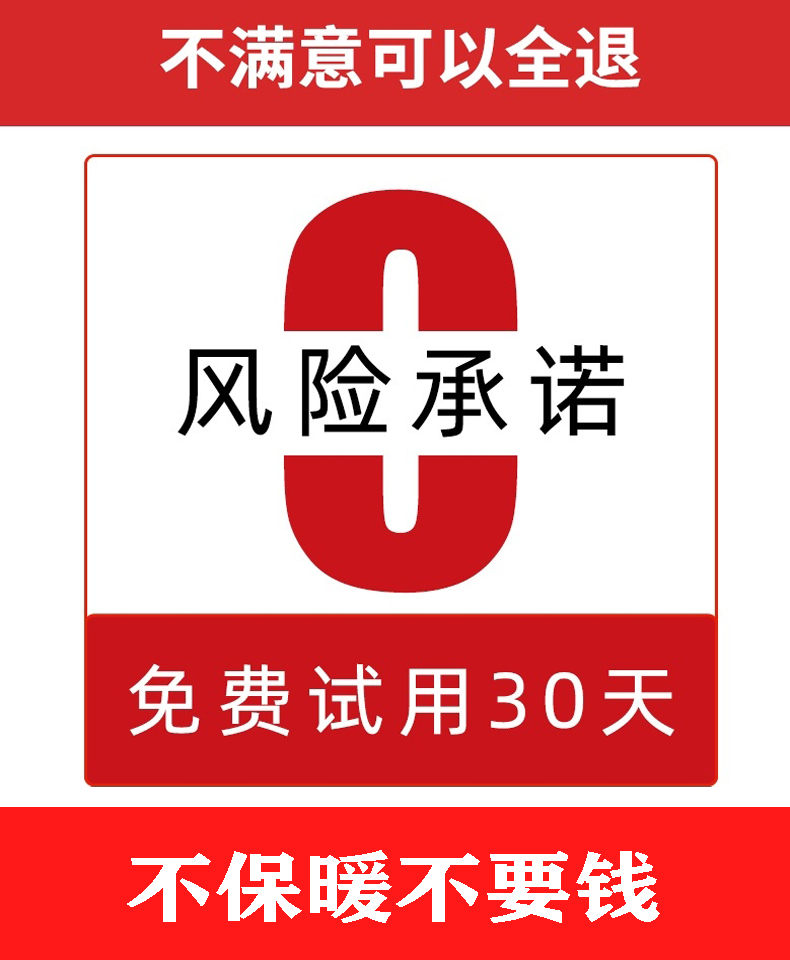 不满意可以全退

0

风险承诺

免费试用30天

不保暖不要钱